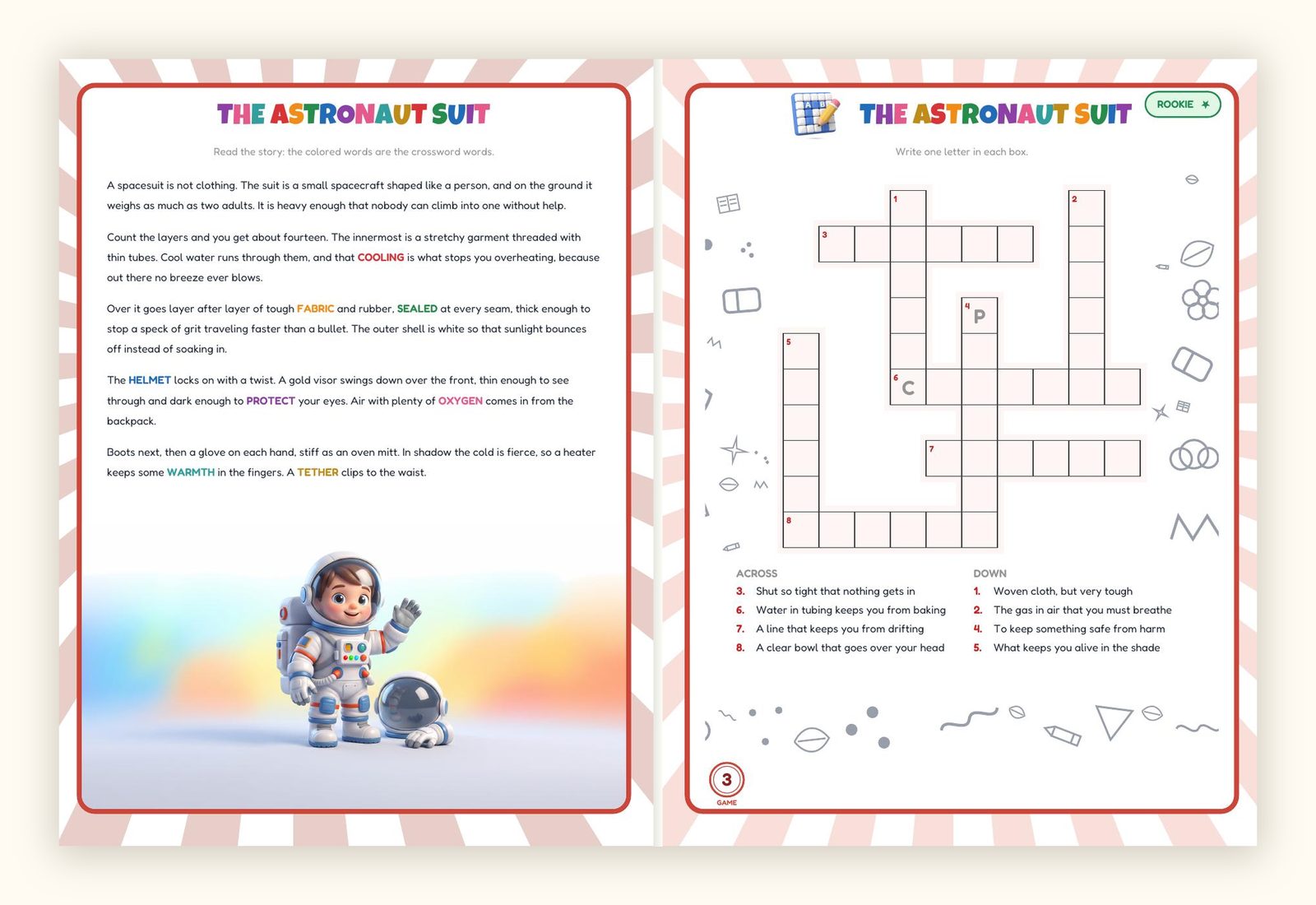 THE ASTRONAUT SUIT

Read the story: the colored words are the crossword words.

A spacesuit is not clothing. The suit is a small spacecraft shaped like a person, and on the ground it weighs as much as two adults. It is heavy enough that nobody can climb into one without help.

Count the layers and you get about fourteen. The innermost is a stretchy garment threaded with thin tubes. Cool water runs through them, and that COOLING is what stops you overheating, because out there no breeze ever blows.

Over it goes layer after layer of tough FABRIC and rubber, SEALED at every seam, thick enough to stop a speck of grit traveling faster than a bullet. The outer shell is white so that sunlight bounces off instead of soaking in.

The HELMET locks on with a twist. A gold visor swings down over the front, thin enough to see through and dark enough to PROTECT your eyes. Air with plenty of OXYGEN comes in from the backpack.

Boots next, then a glove on each hand, stiff as an oven mitt. In shadow the cold is fierce, so a heater keeps some WARMTH in the fingers. A TETHER clips to the waist.

THE ASTRONAUT SUIT

ROOKIE

Write one letter in each box.

1

2

3

4 P

5

6 C

7

8

ACROSS
3. Shut so tight that nothing gets in
6. Water in tubing keeps you from baking
7. A line that keeps you from drifting
8. A clear bowl that goes over your head

DOWN
1. Woven cloth, but very tough
2. The gas in air that you must breathe
4. To keep something safe from harm
5. What keeps you alive in the shade

3
GAME